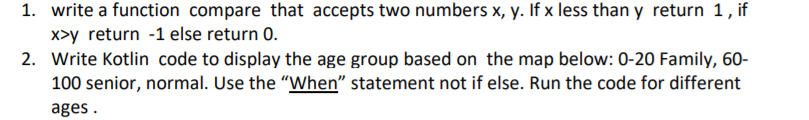 1. write a function compare that accepts two numbers x, y. If x less than y return 1 , if x>y return -1 else return 0.
2. Write Kotlin code to display the age group based on the map below: 0-20 Family, 60-100 senior, normal. Use the “When” statement not if else. Run the code for different ages .